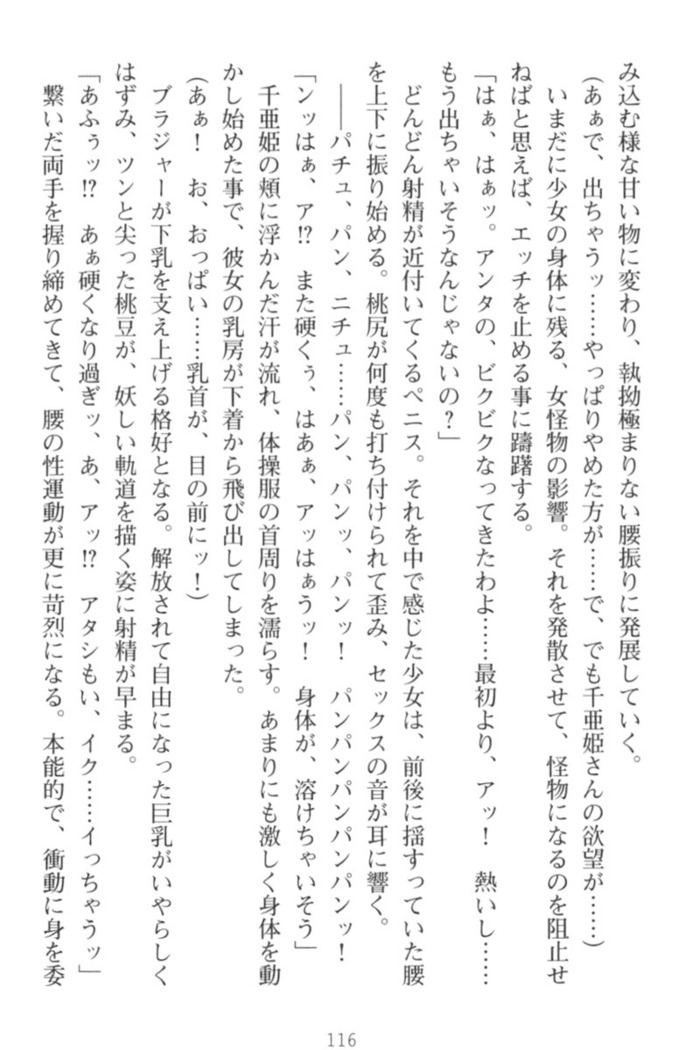 み込む様な甘い物に変わり、執拗極まりない腰振りに発展していく。

(あぁで、出ちゃうッ……やっぱりやめた方が……で、でも千亜姫さんの欲望が……)

いまだに少女の身体に残る、女怪物の影響。それを発散させて、怪物になるのを阻止せねばと思えば、エッチを止める事に躊躇する。

「はぁ、はぁッ。アンタの、ビクビクなってきたわよ……最初より、アッ！　熱いし……もう出ちゃいそうなんじゃないの？」

どんどん射精が近付いてくるペニス。それを中で感じた少女は、前後に揺すっていた腰を上下に振り始める。桃尻が何度も打ち付けられて歪み、セックスの音が耳に響く。

――パチュ、パン、ニチュ……パン、パンッ、パンッ！　パンパンパンパンッ！

「ンッはぁ、ア⁉　また硬くぅ、はあぁ、アッはぁうッ！　身体が、溶けちゃいそう」

千亜姫の頬に浮かんだ汗が流れ、体操服の首周りを濡らす。あまりにも激しく身体を動かし始めた事で、彼女の乳房が下着から飛び出してしまった。

(あぁ！　お、おっぱい……乳首が、目の前にッ！)

ブラジャーが下乳を支え上げる格好となる。解放されて自由になった巨乳がいやらしくはずみ、ツンと尖った桃豆が、妖しい軌道を描く姿に射精が早まる。

「あふぅッ⁉　あぁ硬くなり過ぎッ、あ、アッ⁉　アタシもい、イク……イっちゃうッ」

繋いだ両手を握り締めてきて、腰の性運動が更に苛烈になる。本能的で、衝動に身を委

116